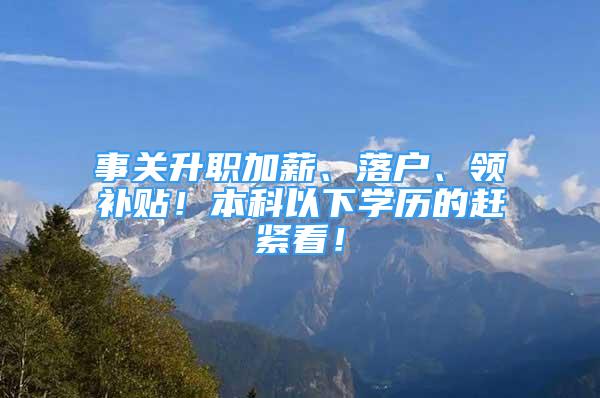 事关升职加薪、落户、领补贴！本科以下学历的赶紧看！